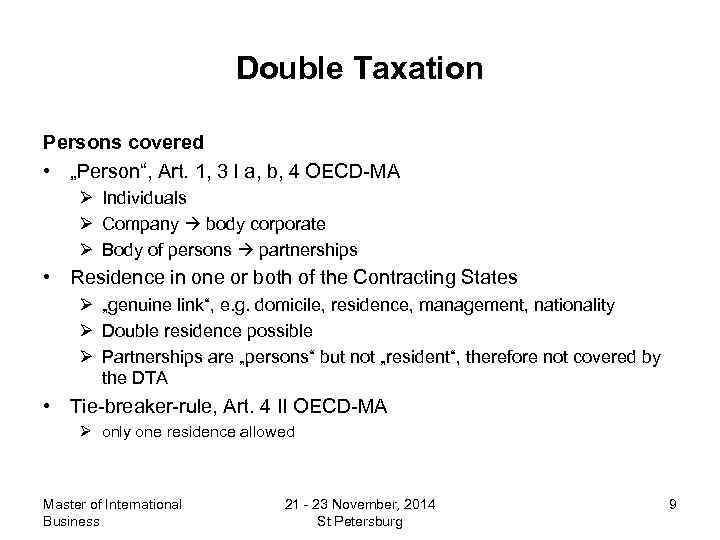 Double Taxation

Persons covered

• „Person“, Art. 1, 3 I a, b, 4 OECD-MA
  ➢ Individuals
  ➢ Company → body corporate
  ➢ Body of persons → partnerships
• Residence in one or both of the Contracting States
  ➢ „genuine link“, e.g. domicile, residence, management, nationality
  ➢ Double residence possible
  ➢ Partnerships are „persons“ but not „resident“, therefore not covered by the DTA
• Tie-breaker-rule, Art. 4 II OECD-MA
  ➢ only one residence allowed

Master of International Business

21 - 23 November, 2014
St Petersburg

9